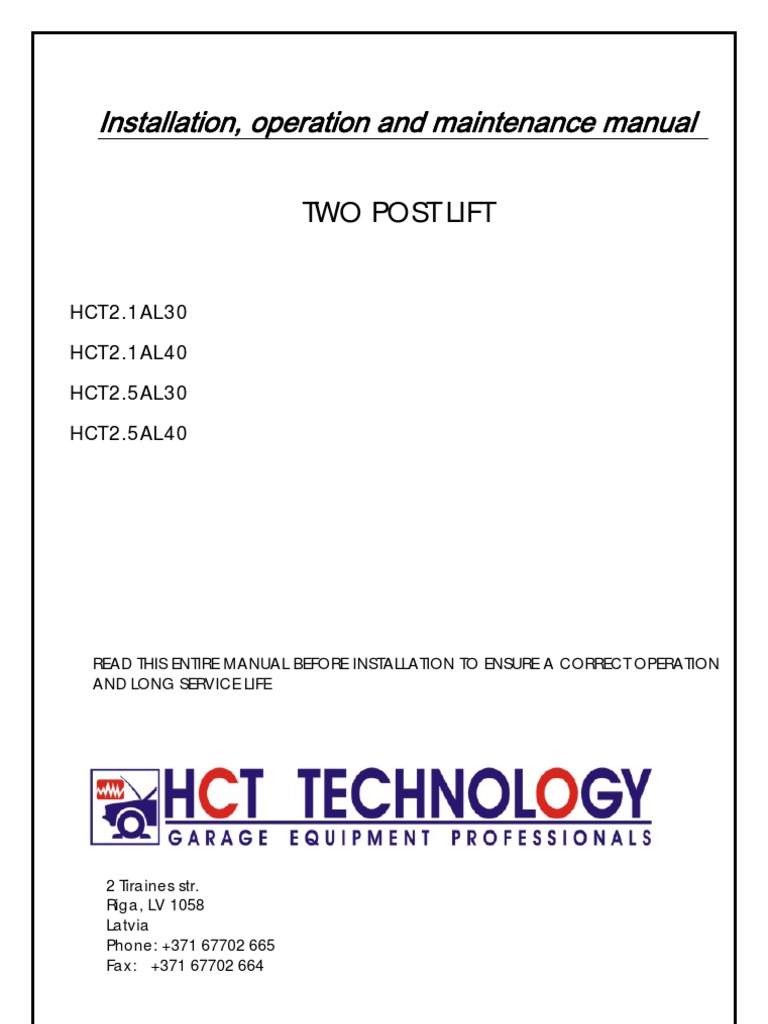 Installation, operation and maintenance manual

TWO POST LIFT

HCT2.1AL30

HCT2.1AL40

HCT2.5AL30

HCT2.5AL40

READ THIS ENTIRE MANUAL BEFORE INSTALLATION TO ENSURE A CORRECT OPERATION AND LONG SERVICE LIFE

HCT TECHNOLOGY
GARAGE EQUIPMENT PROFESSIONALS

2 Tiraines str.
Riga, LV 1058
Latvia
Phone: +371 67702 665
Fax: +371 67702 664